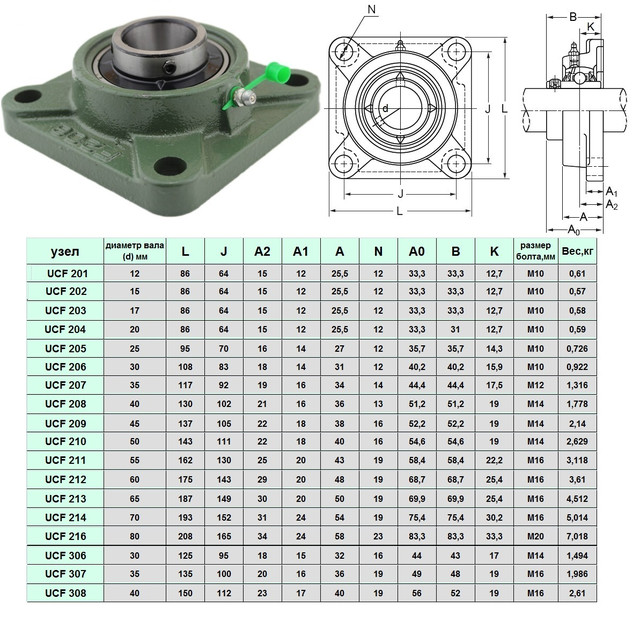 N

d

J

L

J

L

B

K

$A_1$

$A_2$

A

$A_0$

| узел | диаметр вала (d) мм | L | J | A2 | A1 | A | N | A0 | B | K | размер болта,мм | Вес,кг |
|---|---|---|---|---|---|---|---|---|---|---|---|---|
| UCF 201 | 12 | 86 | 64 | 15 | 12 | 25,5 | 12 | 33,3 | 33,3 | 12,7 | M10 | 0,61 |
| UCF 202 | 15 | 86 | 64 | 15 | 12 | 25,5 | 12 | 33,3 | 33,3 | 12,7 | M10 | 0,57 |
| UCF 203 | 17 | 86 | 64 | 15 | 12 | 25,5 | 12 | 33,3 | 33,3 | 12,7 | M10 | 0,58 |
| UCF 204 | 20 | 86 | 64 | 15 | 12 | 25,5 | 12 | 33,3 | 31 | 12,7 | M10 | 0,59 |
| UCF 205 | 25 | 95 | 70 | 16 | 14 | 27 | 12 | 35,7 | 35,7 | 14,3 | M10 | 0,726 |
| UCF 206 | 30 | 108 | 83 | 18 | 14 | 31 | 12 | 40,2 | 40,2 | 15,9 | M10 | 0,922 |
| UCF 207 | 35 | 117 | 92 | 19 | 16 | 34 | 14 | 44,4 | 44,4 | 17,5 | M12 | 1,316 |
| UCF 208 | 40 | 130 | 102 | 21 | 16 | 36 | 13 | 51,2 | 51,2 | 19 | M14 | 1,778 |
| UCF 209 | 45 | 137 | 105 | 22 | 18 | 38 | 16 | 52,2 | 52,2 | 19 | M14 | 2,14 |
| UCF 210 | 50 | 143 | 111 | 22 | 18 | 40 | 16 | 54,6 | 54,6 | 19 | M14 | 2,629 |
| UCF 211 | 55 | 162 | 130 | 25 | 20 | 43 | 19 | 58,4 | 58,4 | 22,2 | M16 | 3,118 |
| UCF 212 | 60 | 175 | 143 | 29 | 20 | 48 | 19 | 68,7 | 68,7 | 25,4 | M16 | 3,61 |
| UCF 213 | 65 | 187 | 149 | 30 | 20 | 50 | 19 | 69,9 | 69,9 | 25,4 | M16 | 4,512 |
| UCF 214 | 70 | 193 | 152 | 31 | 24 | 54 | 19 | 75,4 | 75,4 | 30,2 | M16 | 5,014 |
| UCF 216 | 80 | 208 | 165 | 34 | 24 | 58 | 23 | 83,3 | 83,3 | 33,3 | M20 | 7,018 |
| UCF 306 | 30 | 125 | 95 | 18 | 15 | 32 | 16 | 44 | 43 | 17 | M14 | 1,494 |
| UCF 307 | 35 | 135 | 100 | 20 | 16 | 36 | 19 | 49 | 48 | 19 | M16 | 1,986 |
| UCF 308 | 40 | 150 | 112 | 23 | 17 | 40 | 19 | 56 | 52 | 19 | M16 | 2,61 |